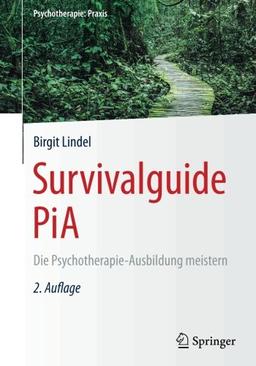 Psychotherapie: Praxis

Birgit Lindel

Survivalguide PiA

Die Psychotherapie-Ausbildung meistern

2. Auflage

Springer